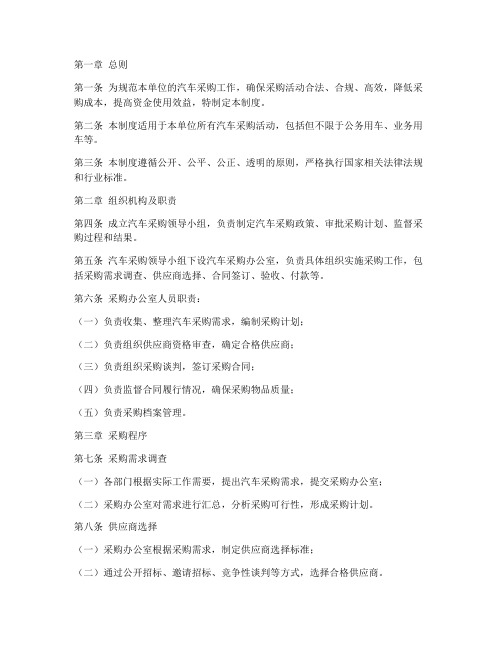 第一章 总则

第一条 为规范本单位的汽车采购工作，确保采购活动合法、合规、高效，降低采购成本，提高资金使用效益，特制定本制度。

第二条 本制度适用于本单位所有汽车采购活动，包括但不限于公务用车、业务用车等。

第三条 本制度遵循公开、公平、公正、透明的原则，严格执行国家相关法律法规和行业标准。

第二章 组织机构及职责

第四条 成立汽车采购领导小组，负责制定汽车采购政策、审批采购计划、监督采购过程和结果。

第五条 汽车采购领导小组下设汽车采购办公室，负责具体组织实施采购工作，包括采购需求调查、供应商选择、合同签订、验收、付款等。

第六条 采购办公室人员职责：

（一）负责收集、整理汽车采购需求，编制采购计划；

（二）负责组织供应商资格审查，确定合格供应商；

（三）负责组织采购谈判，签订采购合同；

（四）负责监督合同履行情况，确保采购物品质量；

（五）负责采购档案管理。

第三章 采购程序

第七条 采购需求调查

（一）各部门根据实际工作需要，提出汽车采购需求，提交采购办公室；

（二）采购办公室对需求进行汇总，分析采购可行性，形成采购计划。

第八条 供应商选择

（一）采购办公室根据采购需求，制定供应商选择标准；

（二）通过公开招标、邀请招标、竞争性谈判等方式，选择合格供应商。